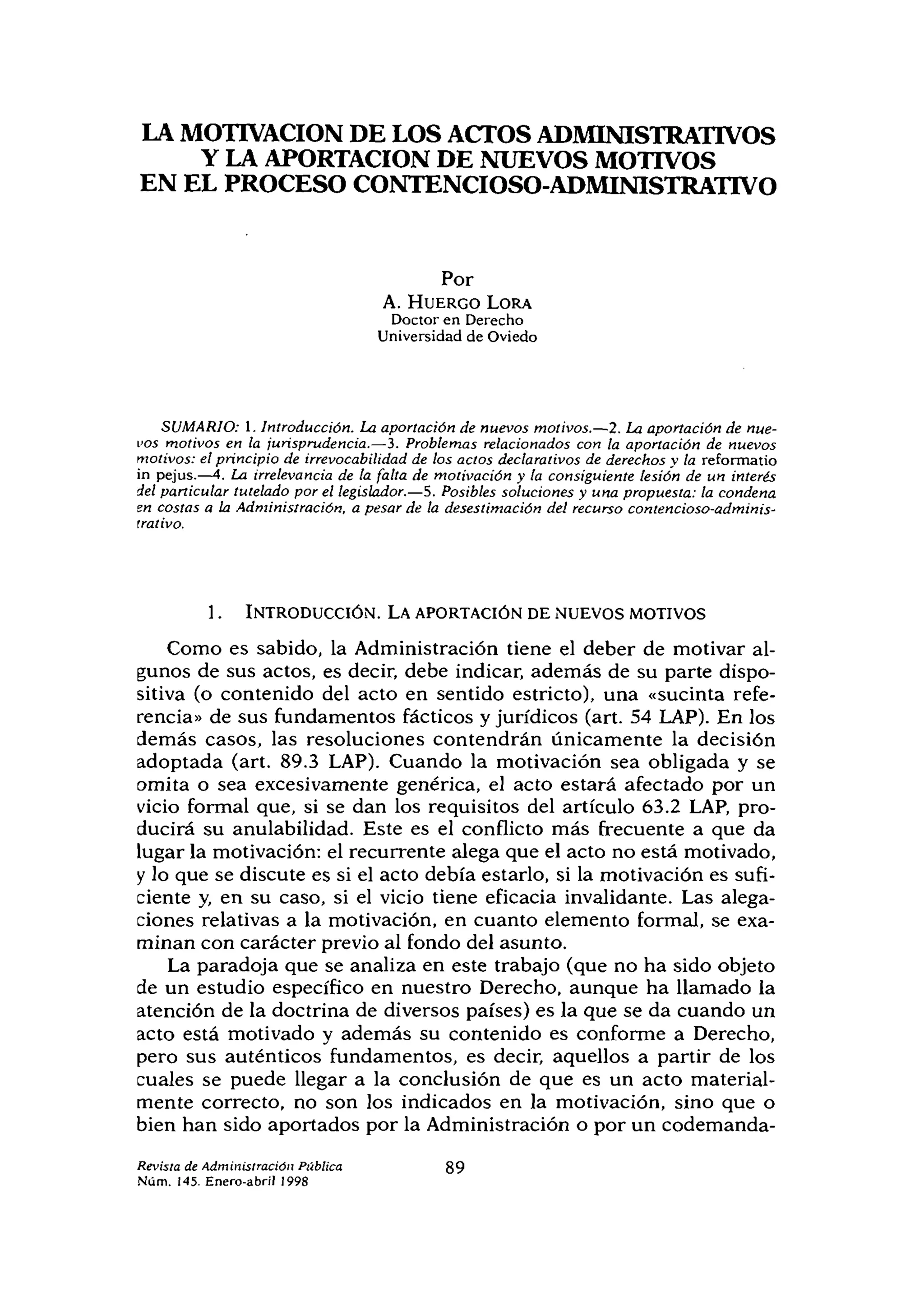 LA MOTIVACION DE LOS ACTOS ADMINISTRATIVOS Y LA APORTACION DE NUEVOS MOTIVOS EN EL PROCESO CONTENCIOSO-ADMINISTRATIVO

Por
A. HUERGO LORA
Doctor en Derecho
Universidad de Oviedo

SUMARIO: 1. Introducción. La aportación de nuevos motivos.—2. La aportación de nuevos motivos en la jurisprudencia.—3. Problemas relacionados con la aportación de nuevos motivos: el principio de irrevocabilidad de los actos declarativos de derechos y la reformatio in pejus.—4. La irrelevancia de la falta de motivación y la consiguiente lesión de un interés del particular tutelado por el legislador.—5. Posibles soluciones y una propuesta: la condena en costas a la Administración, a pesar de la desestimación del recurso contencioso-administrativo.

1. INTRODUCCIÓN. LA APORTACIÓN DE NUEVOS MOTIVOS

Como es sabido, la Administración tiene el deber de motivar algunos de sus actos, es decir, debe indicar, además de su parte dispositiva (o contenido del acto en sentido estricto), una «sucinta referencia» de sus fundamentos fácticos y jurídicos (art. 54 LAP). En los demás casos, las resoluciones contendrán únicamente la decisión adoptada (art. 89.3 LAP). Cuando la motivación sea obligada y se omita o sea excesivamente genérica, el acto estará afectado por un vicio formal que, si se dan los requisitos del artículo 63.2 LAP, producirá su anulabilidad. Este es el conflicto más frecuente a que da lugar la motivación: el recurrente alega que el acto no está motivado, y lo que se discute es si el acto debía estarlo, si la motivación es suficiente y, en su caso, si el vicio tiene eficacia invalidante. Las alegaciones relativas a la motivación, en cuanto elemento formal, se examinan con carácter previo al fondo del asunto.

La paradoja que se analiza en este trabajo (que no ha sido objeto de un estudio específico en nuestro Derecho, aunque ha llamado la atención de la doctrina de diversos países) es la que se da cuando un acto está motivado y además su contenido es conforme a Derecho, pero sus auténticos fundamentos, es decir, aquellos a partir de los cuales se puede llegar a la conclusión de que es un acto materialmente correcto, no son los indicados en la motivación, sino que o bien han sido aportados por la Administración o por un codemanda-

Revista de Administración Pública
Núm. 145. Enero-abril 1998
89